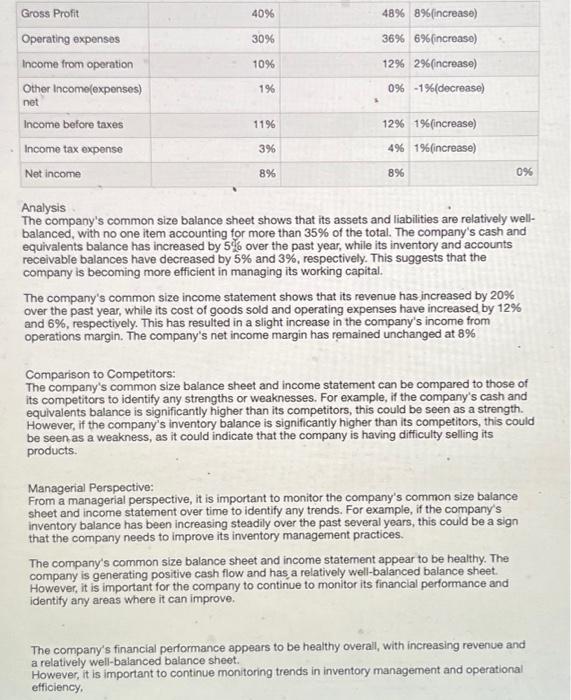 | Gross Profit | 40% | 48% | 8%(increase) |
|---|---|---|---|
| Operating expenses | 30% | 36% | 6%(increase) |
| Income from operation | 10% | 12% | 2%(increase) |
| Other Income(expenses) net | 1% | 0% | -1%(decrease) |
| Income before taxes | 11% | 12% | 1%(increase) |
| Income tax expense | 3% | 4% | 1%(increase) |
| Net income | 8% | 8% | 0% |

Analysis
The company's common size balance sheet shows that its assets and liabilities are relatively well-balanced, with no one item accounting for more than 35% of the total. The company's cash and equivalents balance has increased by 5% over the past year, while its inventory and accounts receivable balances have decreased by 5% and 3%, respectively. This suggests that the company is becoming more efficient in managing its working capital.

The company's common size income statement shows that its revenue has increased by 20% over the past year, while its cost of goods sold and operating expenses have increased by 12% and 6%, respectively. This has resulted in a slight increase in the company's income from operations margin. The company's net income margin has remained unchanged at 8%

Comparison to Competitors:
The company's common size balance sheet and income statement can be compared to those of its competitors to identify any strengths or weaknesses. For example, if the company's cash and equivalents balance is significantly higher than its competitors, this could be seen as a strength. However, if the company's inventory balance is significantly higher than its competitors, this could be seen as a weakness, as it could indicate that the company is having difficulty selling its products.

Managerial Perspective:
From a managerial perspective, it is important to monitor the company's common size balance sheet and income statement over time to identify any trends. For example, if the company's inventory balance has been increasing steadily over the past several years, this could be a sign that the company needs to improve its inventory management practices.

The company's common size balance sheet and income statement appear to be healthy. The company is generating positive cash flow and has a relatively well-balanced balance sheet. However, it is important for the company to continue to monitor its financial performance and identify any areas where it can improve.

The company's financial performance appears to be healthy overall, with increasing revenue and a relatively well-balanced balance sheet.
However, it is important to continue monitoring trends in inventory management and operational efficiency,